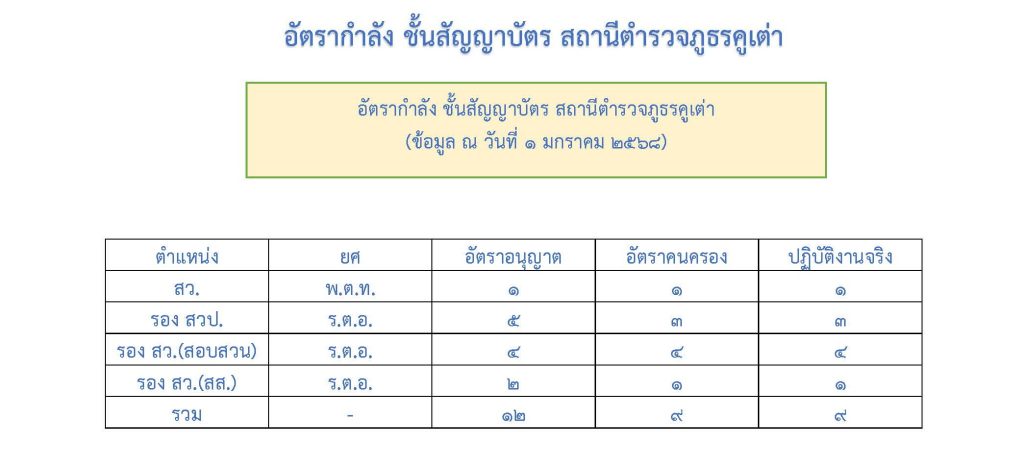 อัตรากำลัง ชั้นสัญญาบัตร สถานีตำรวจภูธรคูเต่า

อัตรากำลัง ชั้นสัญญาบัตร สถานีตำรวจภูธรคูเต่า
(ข้อมูล ณ วันที่ ๑ มกราคม ๒๕๖๘)

| ตำแหน่ง | ยศ | อัตราอนุญาต | อัตราคนครอง | ปฏิบัติงานจริง |
|---|---|---|---|---|
| สว. | พ.ต.ท. | ๑ | ๑ | ๑ |
| รอง สวป. | ร.ต.อ. | ๕ | ๓ | ๓ |
| รอง สว.(สอบสวน) | ร.ต.อ. | ๔ | ๔ | ๔ |
| รอง สว.(สส.) | ร.ต.อ. | ๒ | ๑ | ๑ |
| รวม | - | ๑๒ | ๙ | ๙ |